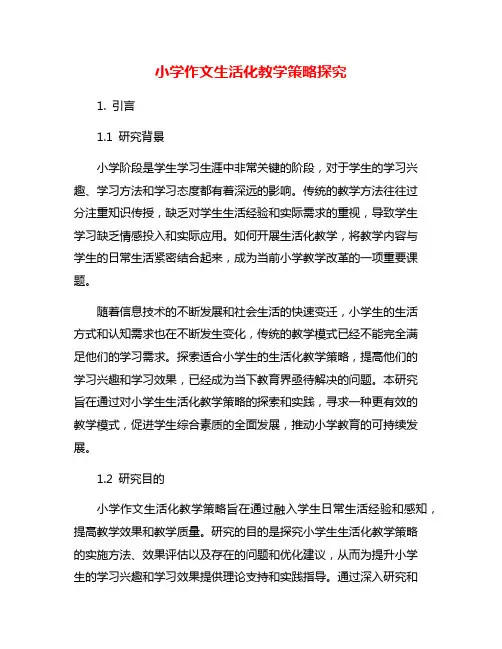 小学作文生活化教学策略探究

1. 引言

1.1 研究背景

小学阶段是学生学习生涯中非常关键的阶段，对于学生的学习兴趣、学习方法和学习态度都有着深远的影响。传统的教学方法往往过分注重知识传授，缺乏对学生生活经验和实际需求的重视，导致学生学习缺乏情感投入和实际应用。如何开展生活化教学，将教学内容与学生的日常生活紧密结合起来，成为当前小学教学改革的一项重要课题。

随着信息技术的不断发展和社会生活的快速变迁，小学生的生活方式和认知需求也在不断发生变化，传统的教学模式已经不能完全满足他们的学习需求。探索适合小学生的生活化教学策略，提高他们的学习兴趣和学习效果，已经成为当下教育界亟待解决的问题。本研究旨在通过对小学生生活化教学策略的探索和实践，寻求一种更有效的教学模式，促进学生综合素质的全面发展，推动小学教育的可持续发展。

1.2 研究目的

小学作文生活化教学策略旨在通过融入学生日常生活经验和感知，提高教学效果和教学质量。研究的目的是探究小学生生活化教学策略的实施方法、效果评估以及存在的问题和优化建议，从而为提升小学生的学习兴趣和学习效果提供理论支持和实践指导。通过深入研究和